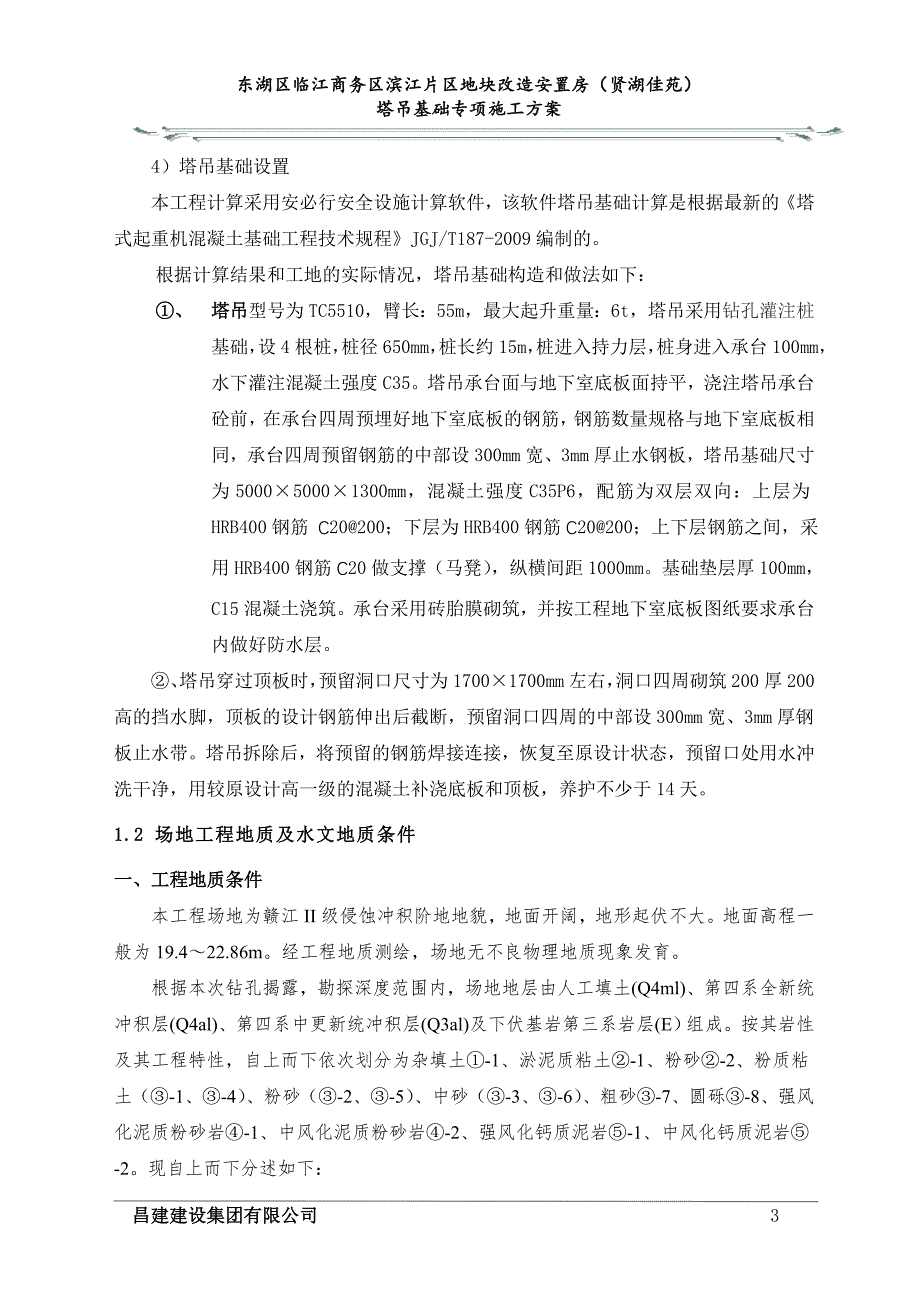 东湖区临江商务区滨江片区地块改造安置房（贤湖佳苑）
塔吊基础专项施工方案

4）塔吊基础设置

本工程计算采用安必行安全设施计算软件，该软件塔吊基础计算是根据最新的《塔式起重机混凝土基础工程技术规程》JGJ/T187-2009 编制的。

根据计算结果和工地的实际情况，塔吊基础构造和做法如下：

①、 塔吊型号为 TC5510，臂长：55m，最大起升重量：6t，塔吊采用钻孔灌注桩基础，设 4 根桩，桩径 650mm，桩长约 15m，桩进入持力层，桩身进入承台 100mm，水下灌注混凝土强度 C35。塔吊承台面与地下室底板面持平，浇注塔吊承台砼前，在承台四周预埋好地下室底板的钢筋，钢筋数量规格与地下室底板相同，承台四周预留钢筋的中部设 300mm 宽、3mm 厚止水钢板，塔吊基础尺寸为 5000×5000×1300mm，混凝土强度 C35P6，配筋为双层双向：上层为 HRB400 钢筋 C20@200；下层为 HRB400 钢筋 C20@200；上下层钢筋之间，采用 HRB400 钢筋 C20 做支撑（马凳），纵横间距 1000mm。基础垫层厚 100mm，C15 混凝土浇筑。承台采用砖胎膜砌筑，并按工程地下室底板图纸要求承台内做好防水层。

②、塔吊穿过顶板时，预留洞口尺寸为 1700×1700mm 左右，洞口四周砌筑 200 厚 200 高的挡水脚，顶板的设计钢筋伸出后截断，预留洞口四周的中部设 300mm 宽、3mm 厚钢板止水带。塔吊拆除后，将预留的钢筋焊接连接，恢复至原设计状态，预留口处用水冲洗干净，用较原设计高一级的混凝土补浇底板和顶板，养护不少于 14 天。

1.2 场地工程地质及水文地质条件

一、工程地质条件

本工程场地为赣江 II 级侵蚀冲积阶地地貌，地面开阔，地形起伏不大。地面高程一般为 19.4～22.86m。经工程地质测绘，场地无不良物理地质现象发育。

根据本次钻孔揭露，勘探深度范围内，场地地层由人工填土(Q4ml)、第四系全新统冲积层(Q4al)、第四系中更新统冲积层(Q3al)及下伏基岩第三系岩层(E)组成。按其岩性及其工程特性，自上而下依次划分为杂填土①-1、淤泥质粘土②-1、粉砂②-2、粉质粘土（③-1、③-4）、粉砂（③-2、③-5）、中砂（③-3、③-6）、粗砂③-7、圆砾③-8、强风化泥质粉砂岩④-1、中风化泥质粉砂岩④-2、强风化钙质泥岩⑤-1、中风化钙质泥岩⑤-2。现自上而下分述如下：

昌建建设集团有限公司 3